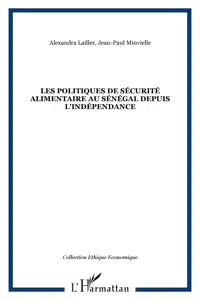 Alexandra Lailler, Jean-Paul Minvielle

LES POLITIQUES DE SÉCURITÉ ALIMENTAIRE AU SÉNÉGAL DEPUIS L'INDÉPENDANCE

Collection Ethique Economique

L'Harmattan